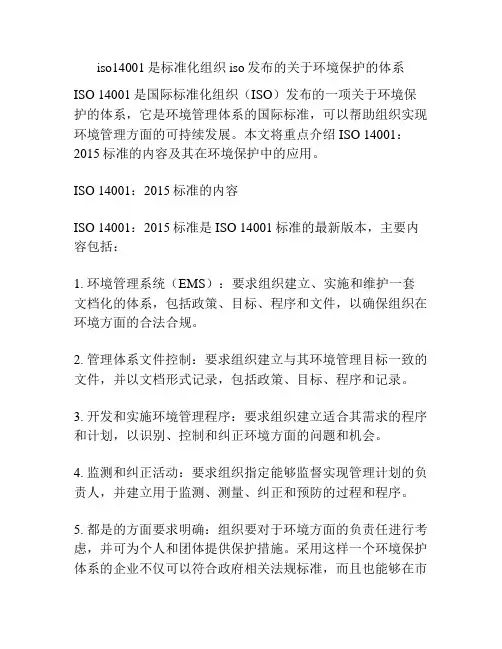 iso14001 是标准化组织 iso 发布的关于环境保护的体系

ISO 14001 是国际标准化组织（ISO）发布的一项关于环境保护的体系，它是环境管理体系的国际标准，可以帮助组织实现环境管理方面的可持续发展。本文将重点介绍 ISO 14001：2015 标准的内容及其在环境保护中的应用。

ISO 14001：2015 标准的内容

ISO 14001：2015 标准是 ISO 14001 标准的最新版本，主要内容包括：

1. 环境管理系统（EMS）：要求组织建立、实施和维护一套文档化的体系，包括政策、目标、程序和文件，以确保组织在环境方面的合法合规。

2. 管理体系文件控制：要求组织建立与其环境管理目标一致的文件，并以文档形式记录，包括政策、目标、程序和记录。

3. 开发和实施环境管理程序：要求组织建立适合其需求的程序和计划，以识别、控制和纠正环境方面的问题和机会。

4. 监测和纠正活动：要求组织指定能够监督实现管理计划的负责人，并建立用于监测、测量、纠正和预防的过程和程序。

5. 都是的方面要求明确：组织要对于环境方面的负责任进行考虑，并可为个人和团体提供保护措施。采用这样一个环境保护体系的企业不仅可以符合政府相关法规标准，而且也能够在市